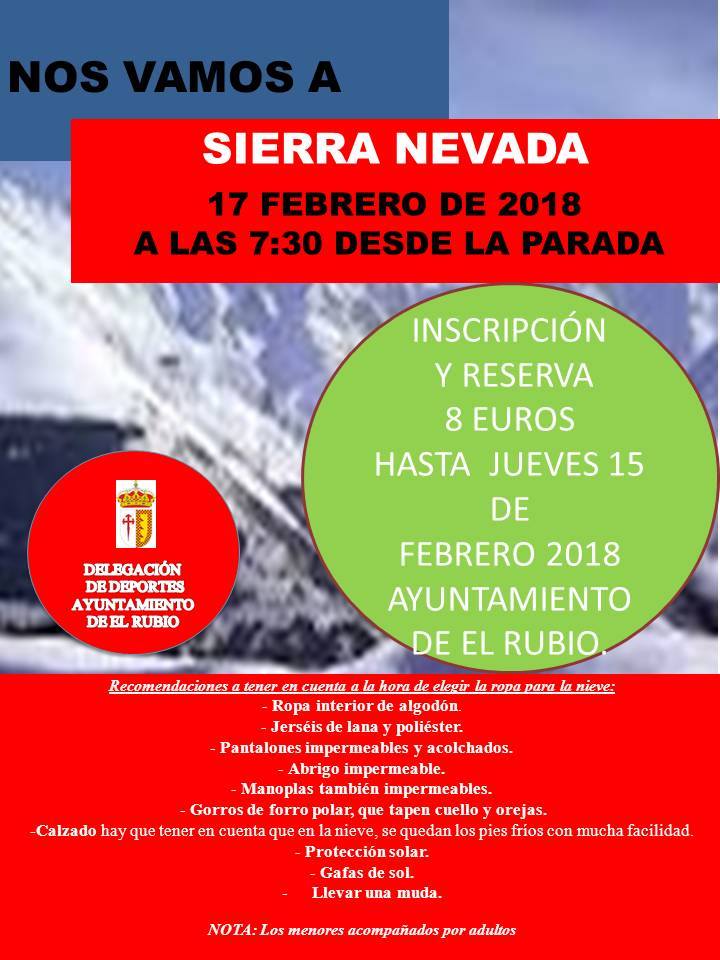 NOS VAMOS A

SIERRA NEVADA

17 FEBRERO DE 2018
A LAS 7:30 DESDE LA PARADA

INSCRIPCIÓN Y RESERVA 8 EUROS HASTA JUEVES 15 DE FEBRERO 2018 AYUNTAMIENTO DE EL RUBIO.

DELEGACIÓN DE DEPORTES AYUNTAMIENTO DE EL RUBIO

Recomendaciones a tener en cuenta a la hora de elegir la ropa para la nieve:
- Ropa interior de algodón.
- Jerséis de lana y poliéster.
- Pantalones impermeables y acolchados.
- Abrigo impermeable.
- Manoplas también impermeables.
- Gorros de forro polar, que tapen cuello y orejas.
-Calzado hay que tener en cuenta que en la nieve, se quedan los pies fríos con mucha facilidad.
- Protección solar.
- Gafas de sol.
- Llevar una muda.

NOTA: Los menores acompañados por adultos